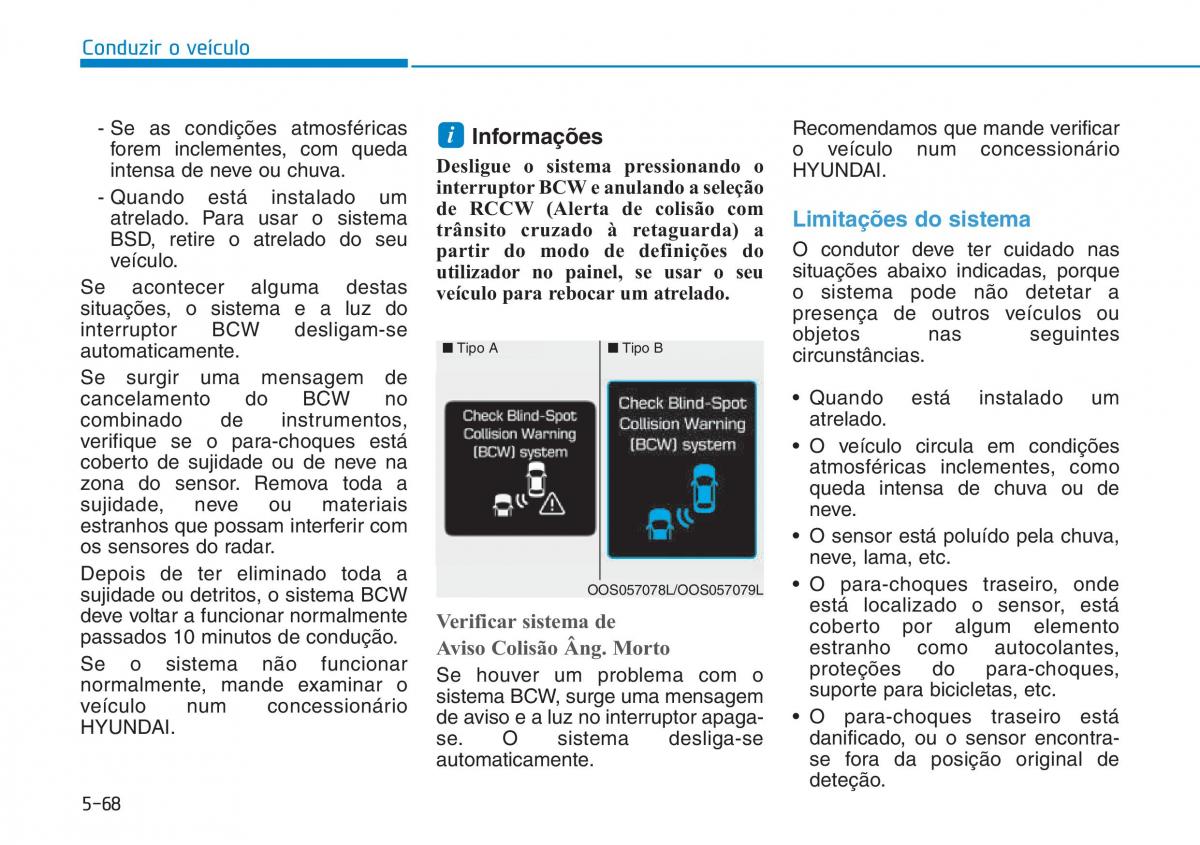 Conduzir o veículo

- Se as condições atmosféricas forem inclementes, com queda intensa de neve ou chuva.
- Quando está instalado um atrelado. Para usar o sistema BSD, retire o atrelado do seu veículo.

Se acontecer alguma destas situações, o sistema e a luz do interruptor BCW desligam-se automaticamente.

Se surgir uma mensagem de cancelamento do BCW no combinado de instrumentos, verifique se o para-choques está coberto de sujidade ou de neve na zona do sensor. Remova toda a sujidade, neve ou materiais estranhos que possam interferir com os sensores do radar.

Depois de ter eliminado toda a sujidade ou detritos, o sistema BCW deve voltar a funcionar normalmente passados 10 minutos de condução.

Se o sistema não funcionar normalmente, mande examinar o veículo num concessionário HYUNDAI.

i Informações

Desligue o sistema pressionando o interruptor BCW e anulando a seleção de RCCW (Alerta de colisão com trânsito cruzado à retaguarda) a partir do modo de definições do utilizador no painel, se usar o seu veículo para rebocar um atrelado.

■ Tipo A

Check Blind-Spot Collision Warning (BCW) system

■ Tipo B

Check Blind-Spot Collision Warning (BCW) system

OOS057078L/OOS057079L

Verificar sistema de Aviso Colisão Âng. Morto

Se houver um problema com o sistema BCW, surge uma mensagem de aviso e a luz no interruptor apaga-se. O sistema desliga-se automaticamente.

Recomendamos que mande verificar o veículo num concessionário HYUNDAI.

Limitações do sistema

O condutor deve ter cuidado nas situações abaixo indicadas, porque o sistema pode não detetar a presença de outros veículos ou objetos nas seguintes circunstâncias.

• Quando está instalado um atrelado.
• O veículo circula em condições atmosféricas inclementes, como queda intensa de chuva ou de neve.
• O sensor está poluído pela chuva, neve, lama, etc.
• O para-choques traseiro, onde está localizado o sensor, está coberto por algum elemento estranho como autocolantes, proteções do para-choques, suporte para bicicletas, etc.
• O para-choques traseiro está danificado, ou o sensor encontra-se fora da posição original de deteção.

5-68